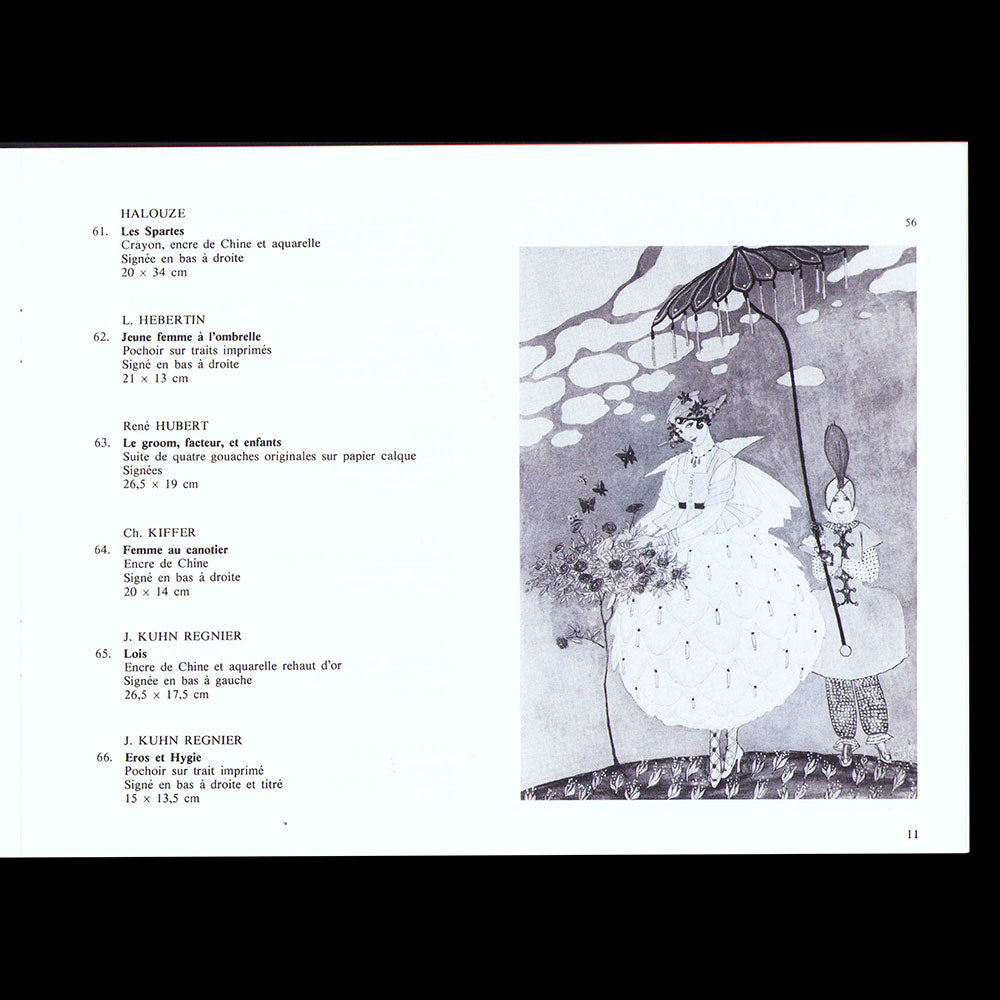 HALOUZE
61. **Les Spartes**
Crayon, encre de Chine et aquarelle
Signée en bas à droite
20 × 34 cm

L. HEBERTIN
62. **Jeune femme à l'ombrelle**
Pochoir sur traits imprimés
Signé en bas à droite
21 × 13 cm

René HUBERT
63. **Le groom, facteur, et enfants**
Suite de quatre gouaches originales sur papier calque
Signées
26,5 × 19 cm

Ch. KIFFER
64. **Femme au canotier**
Encre de Chine
Signé en bas à droite
20 × 14 cm

J. KUHN REGNIER
65. **Lois**
Encre de Chine et aquarelle rehaut d'or
Signée en bas à gauche
26,5 × 17,5 cm

J. KUHN REGNIER
66. **Eros et Hygie**
Pochoir sur trait imprimé
Signé en bas à droite et titré
15 × 13,5 cm

56

11